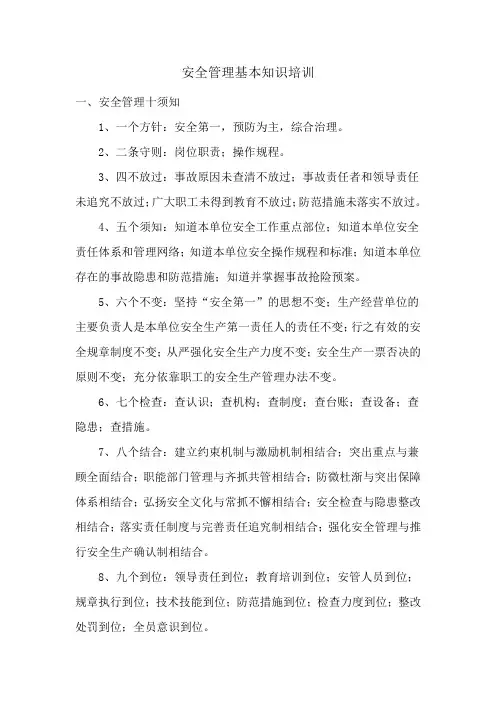 安全管理基本知识培训

一、安全管理十须知

1、一个方针：安全第一，预防为主，综合治理。

2、二条守则：岗位职责；操作规程。

3、四不放过：事故原因未查清不放过；事故责任者和领导责任未追究不放过；广大职工未得到教育不放过；防范措施未落实不放过。

4、五个须知：知道本单位安全工作重点部位；知道本单位安全责任体系和管理网络；知道本单位安全操作规程和标准；知道本单位存在的事故隐患和防范措施；知道并掌握事故抢险预案。

5、六个不变：坚持“安全第一”的思想不变；生产经营单位的主要负责人是本单位安全生产第一责任人的责任不变；行之有效的安全规章制度不变；从严强化安全生产力度不变；安全生产一票否决的原则不变；充分依靠职工的安全生产管理办法不变。

6、七个检查：查认识；查机构；查制度；查台账；查设备；查隐患；查措施。

7、八个结合：建立约束机制与激励机制相结合；突出重点与兼顾全面结合；职能部门管理与齐抓共管相结合；防微杜渐与突出保障体系相结合；弘扬安全文化与常抓不懈相结合；安全检查与隐患整改相结合；落实责任制度与完善责任追究制相结合；强化安全管理与推行安全生产确认制相结合。

8、九个到位：领导责任到位；教育培训到位；安管人员到位；规章执行到位；技术技能到位；防范措施到位；检查力度到位；整改处罚到位；全员意识到位。